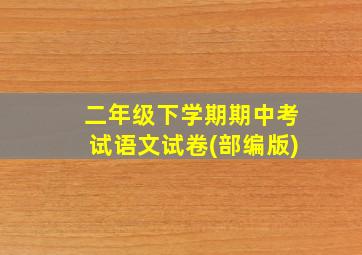 二年级下学期期中考试语文试卷(部编版)